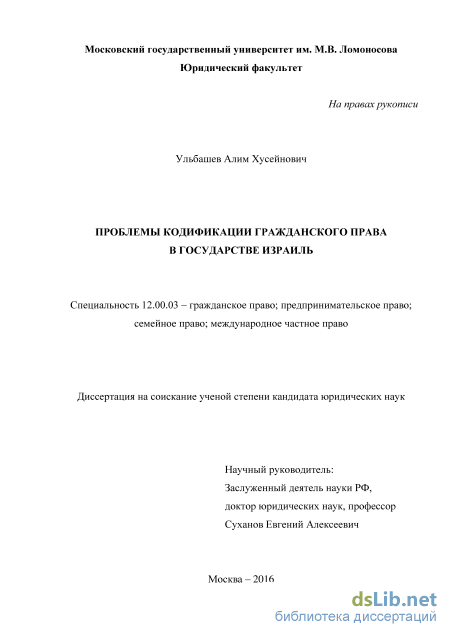 Московский государственный университет им. М.В. Ломоносова
Юридический факультет

На правах рукописи

Ульбашев Алим Хусейнович

ПРОБЛЕМЫ КОДИФИКАЦИИ ГРАЖДАНСКОГО ПРАВА
В ГОСУДАРСТВЕ ИЗРАИЛЬ

Специальность 12.00.03 – гражданское право; предпринимательское право; семейное право; международное частное право

Диссертация на соискание ученой степени кандидата юридических наук

Научный руководитель:
Заслуженный деятель науки РФ,
доктор юридических наук, профессор
Суханов Евгений Алексеевич

Москва – 2016

dsLib.net
библиотека диссертаций